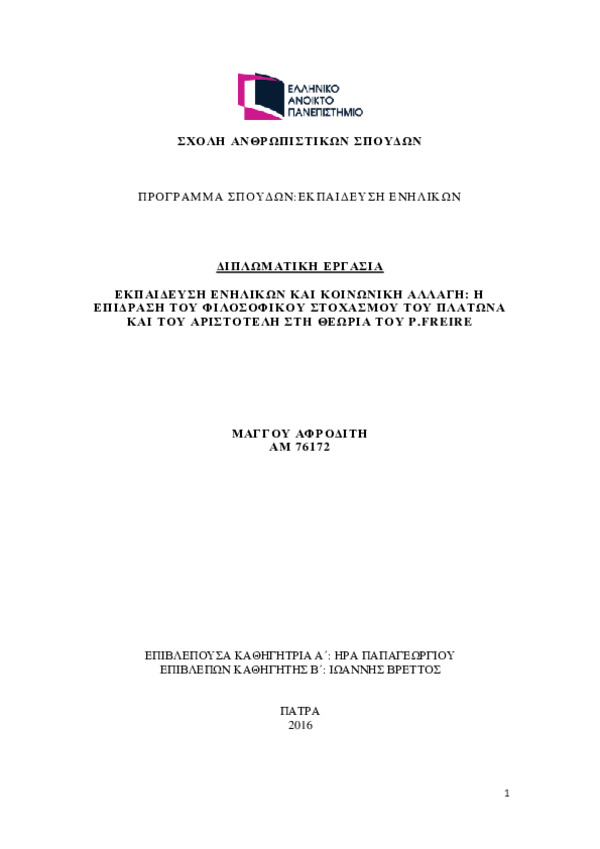 ΕΛΛΗΝΙΚΟ ΑΝΟΙΚΤΟ ΠΑΝΕΠΙΣΤΗΜΙΟ

ΣΧΟΛΗ ΑΝΘΡΩΠΙΣΤΙΚΩΝ ΣΠΟΥΔΩΝ

ΠΡΟΓΡΑΜΜΑ ΣΠΟΥΔΩΝ:ΕΚΠΑΙΔΕΥΣΗ ΕΝΗΛΙΚΩΝ

ΔΙΠΛΩΜΑΤΙΚΗ ΕΡΓΑΣΙΑ

ΕΚΠΑΙΔΕΥΣΗ ΕΝΗΛΙΚΩΝ ΚΑΙ ΚΟΙΝΩΝΙΚΗ ΑΛΛΑΓΗ: Η ΕΠΙΔΡΑΣΗ ΤΟΥ ΦΙΛΟΣΟΦΙΚΟΥ ΣΤΟΧΑΣΜΟΥ ΤΟΥ ΠΛΑΤΩΝΑ ΚΑΙ ΤΟΥ ΑΡΙΣΤΟΤΕΛΗ ΣΤΗ ΘΕΩΡΙΑ ΤΟΥ P.FREIRE

ΜΑΓΓΟΥ ΑΦΡΟΔΙΤΗ
ΑΜ 76172

ΕΠΙΒΛΕΠΟΥΣΑ ΚΑΘΗΓΗΤΡΙΑ Α΄: ΗΡΑ ΠΑΠΑΓΕΩΡΓΙΟΥ
ΕΠΙΒΛΕΠΩΝ ΚΑΘΗΓΗΤΗΣ Β΄: ΙΩΑΝΝΗΣ ΒΡΕΤΤΟΣ

ΠΑΤΡΑ
2016

1